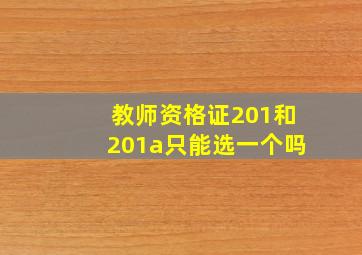 教师资格证201和201a只能选一个吗